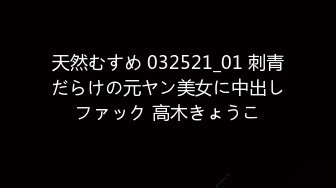 天然むすめ 032521_01 刺青だらけの元ヤン美女に中出しファック 高木きょうこ